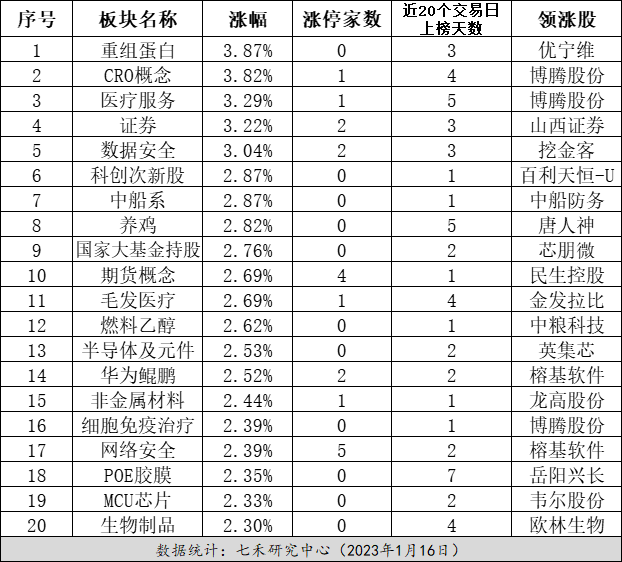 | 序号 | 板块名称 | 涨幅 | 涨停家数 | 近20个交易日上榜天数 | 领涨股 |
|---|---|---|---|---|---|
| 1 | 重组蛋白 | 3.87% | 0 | 3 | 优宁维 |
| 2 | CRO概念 | 3.82% | 1 | 4 | 博腾股份 |
| 3 | 医疗服务 | 3.29% | 1 | 5 | 博腾股份 |
| 4 | 证券 | 3.22% | 2 | 3 | 山西证券 |
| 5 | 数据安全 | 3.04% | 2 | 3 | 挖金客 |
| 6 | 科创次新股 | 2.87% | 0 | 1 | 百利天恒-U |
| 7 | 中船系 | 2.87% | 0 | 1 | 中船防务 |
| 8 | 养鸡 | 2.82% | 0 | 5 | 唐人神 |
| 9 | 国家大基金持股 | 2.76% | 0 | 2 | 芯朋微 |
| 10 | 期货概念 | 2.69% | 4 | 1 | 民生控股 |
| 11 | 毛发医疗 | 2.69% | 1 | 4 | 金发拉比 |
| 12 | 燃料乙醇 | 2.62% | 0 | 1 | 中粮科技 |
| 13 | 半导体及元件 | 2.53% | 0 | 2 | 英集芯 |
| 14 | 华为鲲鹏 | 2.52% | 2 | 2 | 榕基软件 |
| 15 | 非金属材料 | 2.44% | 1 | 1 | 龙高股份 |
| 16 | 细胞免疫治疗 | 2.39% | 0 | 1 | 博腾股份 |
| 17 | 网络安全 | 2.39% | 5 | 2 | 榕基软件 |
| 18 | POE胶膜 | 2.35% | 0 | 7 | 岳阳兴长 |
| 19 | MCU芯片 | 2.33% | 0 | 2 | 韦尔股份 |
| 20 | 生物制品 | 2.30% | 0 | 4 | 欧林生物 |

数据统计：七禾研究中心（2023年1月16日）